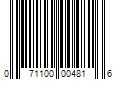 0 71100 00481 6